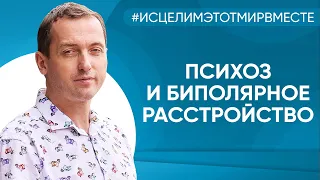 #ИСЦЕЛИМЭТОТМИРВМЕСТЕ

ПСИХОЗ И БИПОЛЯРНОЕ РАССТРОЙСТВО